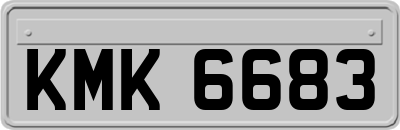 KMK 6683